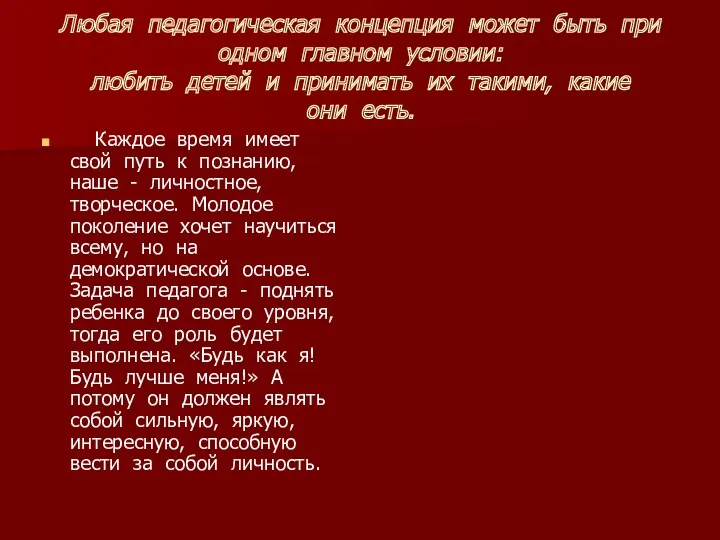 Любая педагогическая концепция может быть при одном главном условии:
любить детей и принимать их такими, какие они есть.

Каждое время имеет свой путь к познанию, наше - личностное, творческое. Молодое поколение хочет научиться всему, но на демократической основе. Задача педагога - поднять ребенка до своего уровня, тогда его роль будет выполнена. «Будь как я! Будь лучше меня!» А потому он должен являть собой сильную, яркую, интересную, способную вести за собой личность.